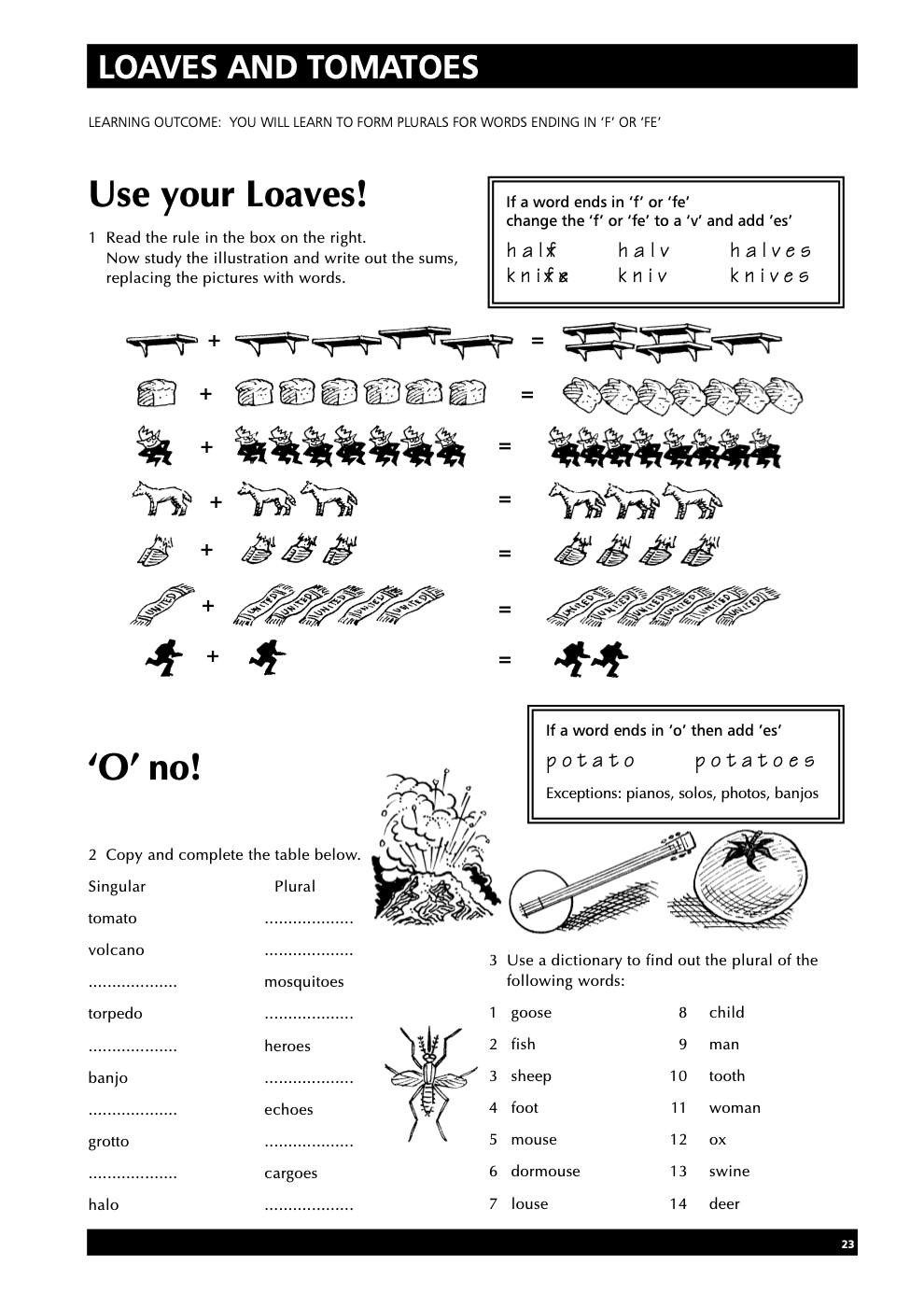 LOAVES AND TOMATOES

LEARNING OUTCOME: YOU WILL LEARN TO FORM PLURALS FOR WORDS ENDING IN 'F' OR 'FE'

Use your Loaves!

1 Read the rule in the box on the right. Now study the illustration and write out the sums, replacing the pictures with words.

If a word ends in 'f' or 'fe' change the 'f' or 'fe' to a 'v' and add 'es'

half halv halves
knife kniv knives

+ =
+ =
+ =
+ =
+ =
+ =
+ =

'O' no!

If a word ends in 'o' then add 'es'

potato potatoes

Exceptions: pianos, solos, photos, banjos

2 Copy and complete the table below.

| Singular | Plural |
|---|---|
| tomato | ____ |
| volcano | ____ |
| ____ | mosquitoes |
| torpedo | ____ |
| ____ | heroes |
| banjo | ____ |
| ____ | echoes |
| grotto | ____ |
| ____ | cargoes |
| halo | ____ |

3 Use a dictionary to find out the plural of the following words:

1 goose
2 fish
3 sheep
4 foot
5 mouse
6 dormouse
7 louse
8 child
9 man
10 tooth
11 woman
12 ox
13 swine
14 deer

23